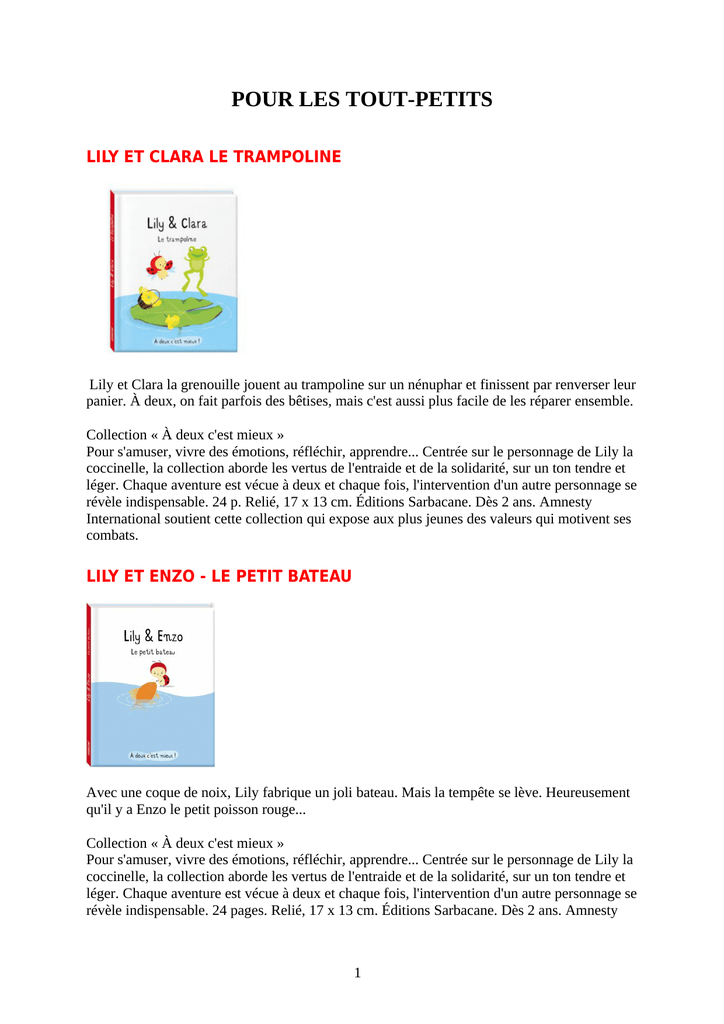 POUR LES TOUT-PETITS

LILY ET CLARA LE TRAMPOLINE

Lily & Clara
Le trampoline

À deux c'est mieux !

Lily et Clara la grenouille jouent au trampoline sur un nénuphar et finissent par renverser leur panier. À deux, on fait parfois des bêtises, mais c'est aussi plus facile de les réparer ensemble.

Collection « À deux c'est mieux »
Pour s'amuser, vivre des émotions, réfléchir, apprendre... Centrée sur le personnage de Lily la coccinelle, la collection aborde les vertus de l'entraide et de la solidarité, sur un ton tendre et léger. Chaque aventure est vécue à deux et chaque fois, l'intervention d'un autre personnage se révèle indispensable. 24 p. Relié, 17 x 13 cm. Éditions Sarbacane. Dès 2 ans. Amnesty International soutient cette collection qui expose aux plus jeunes des valeurs qui motivent ses combats.

LILY ET ENZO - LE PETIT BATEAU

Lily & Enzo
Le petit bateau

À deux c'est mieux !

Avec une coque de noix, Lily fabrique un joli bateau. Mais la tempête se lève. Heureusement qu'il y a Enzo le petit poisson rouge...

Collection « À deux c'est mieux »
Pour s'amuser, vivre des émotions, réfléchir, apprendre... Centrée sur le personnage de Lily la coccinelle, la collection aborde les vertus de l'entraide et de la solidarité, sur un ton tendre et léger. Chaque aventure est vécue à deux et chaque fois, l'intervention d'un autre personnage se révèle indispensable. 24 pages. Relié, 17 x 13 cm. Éditions Sarbacane. Dès 2 ans. Amnesty

1